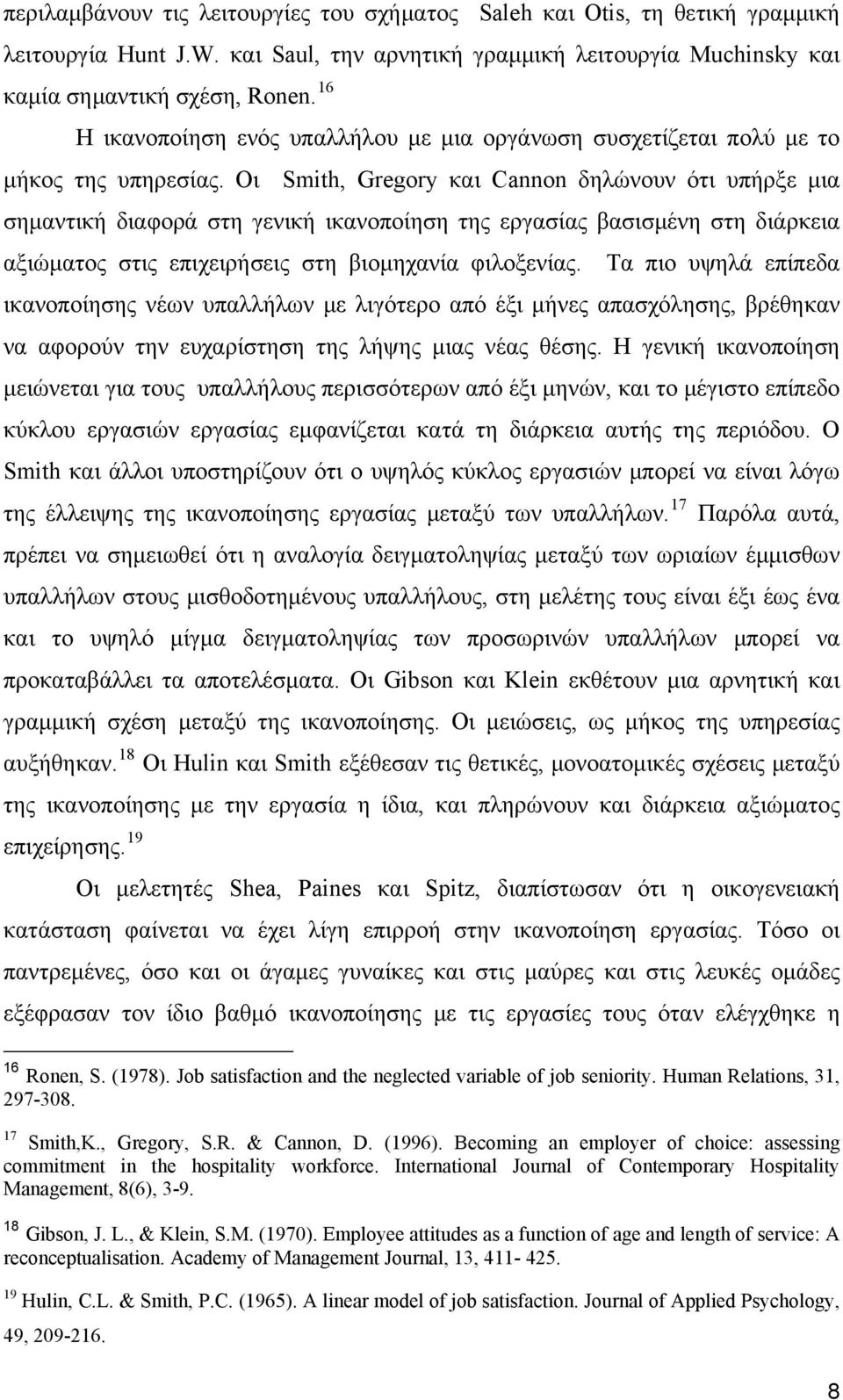 περιλαμβάνουν τις λειτουργίες του σχήματος Saleh και Otis, τη θετική γραμμική λειτουργία Hunt J.W. και Saul, την αρνητική γραμμική λειτουργία Muchinsky και καμία σημαντική σχέση, Ronen.$^{16}$

Η ικανοποίηση ενός υπαλλήλου με μια οργάνωση συσχετίζεται πολύ με το μήκος της υπηρεσίας. Οι Smith, Gregory και Cannon δηλώνουν ότι υπήρξε μια σημαντική διαφορά στη γενική ικανοποίηση της εργασίας βασισμένη στη διάρκεια αξιώματος στις επιχειρήσεις στη βιομηχανία φιλοξενίας. Τα πιο υψηλά επίπεδα ικανοποίησης νέων υπαλλήλων με λιγότερο από έξι μήνες απασχόλησης, βρέθηκαν να αφορούν την ευχαρίστηση της λήψης μιας νέας θέσης. Η γενική ικανοποίηση μειώνεται για τους υπαλλήλους περισσότερων από έξι μηνών, και το μέγιστο επίπεδο κύκλου εργασιών εργασίας εμφανίζεται κατά τη διάρκεια αυτής της περιόδου. Ο Smith και άλλοι υποστηρίζουν ότι ο υψηλός κύκλος εργασιών μπορεί να είναι λόγω της έλλειψης της ικανοποίησης εργασίας μεταξύ των υπαλλήλων.$^{17}$ Παρόλα αυτά, πρέπει να σημειωθεί ότι η αναλογία δειγματοληψίας μεταξύ των ωριαίων έμμισθων υπαλλήλων στους μισθοδοτημένους υπαλλήλους, στη μελέτης τους είναι έξι έως ένα και το υψηλό μίγμα δειγματοληψίας των προσωρινών υπαλλήλων μπορεί να προκαταβάλλει τα αποτελέσματα. Οι Gibson και Klein εκθέτουν μια αρνητική και γραμμική σχέση μεταξύ της ικανοποίησης. Οι μειώσεις, ως μήκος της υπηρεσίας αυξήθηκαν.$^{18}$ Οι Hulin και Smith εξέθεσαν τις θετικές, μονοατομικές σχέσεις μεταξύ της ικανοποίησης με την εργασία η ίδια, και πληρώνουν και διάρκεια αξιώματος επιχείρησης.$^{19}$

Οι μελετητές Shea, Paines και Spitz, διαπίστωσαν ότι η οικογενειακή κατάσταση φαίνεται να έχει λίγη επιρροή στην ικανοποίηση εργασίας. Τόσο οι παντρεμένες, όσο και οι άγαμες γυναίκες και στις μαύρες και στις λευκές ομάδες εξέφρασαν τον ίδιο βαθμό ικανοποίησης με τις εργασίες τους όταν ελέγχθηκε η

$^{16}$ Ronen, S. (1978). Job satisfaction and the neglected variable of job seniority. Human Relations, 31, 297-308.

$^{17}$ Smith,K., Gregory, S.R. & Cannon, D. (1996). Becoming an employer of choice: assessing commitment in the hospitality workforce. International Journal of Contemporary Hospitality Management, 8(6), 3-9.

$^{18}$ Gibson, J. L., & Klein, S.M. (1970). Employee attitudes as a function of age and length of service: A reconceptualisation. Academy of Management Journal, 13, 411- 425.

$^{19}$ Hulin, C.L. & Smith, P.C. (1965). A linear model of job satisfaction. Journal of Applied Psychology, 49, 209-216.

8